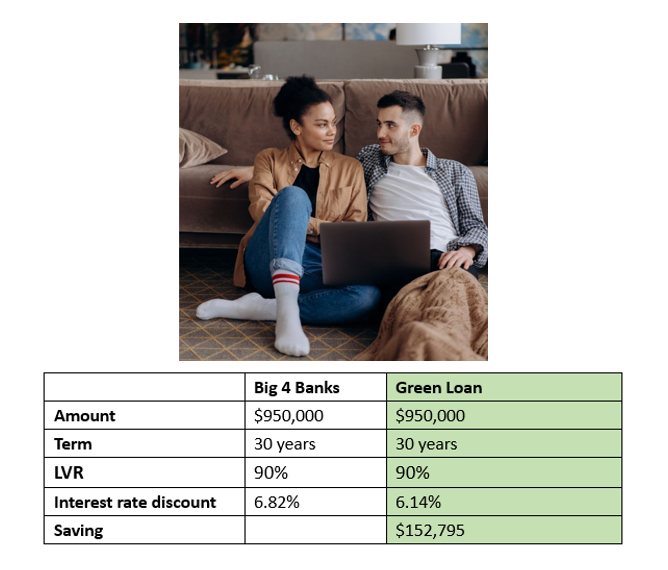 | | Big 4 Banks | Green Loan |
|---|---|---|
| Amount | $950,000 | $950,000 |
| Term | 30 years | 30 years |
| LVR | 90% | 90% |
| Interest rate discount | 6.82% | 6.14% |
| Saving | | $152,795 |